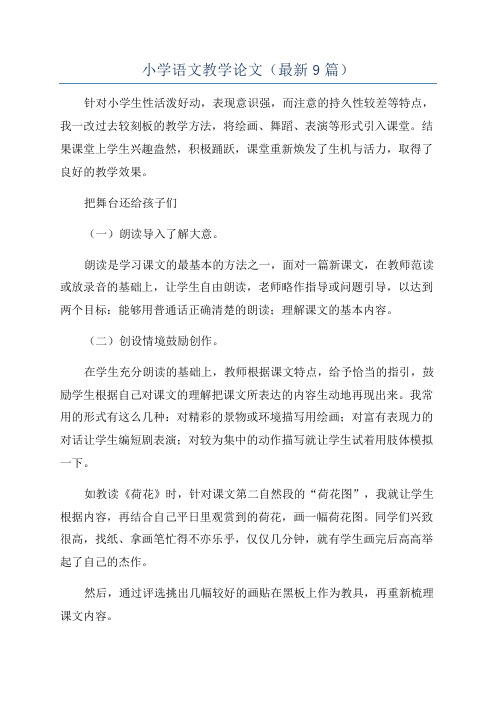 小学语文教学论文（最新9篇）

针对小学生性活泼好动，表现意识强，而注意的持久性较差等特点，我一改过去较刻板的教学方法，将绘画、舞蹈、表演等形式引入课堂。结果课堂上学生兴趣盎然，积极踊跃，课堂重新焕发了生机与活力，取得了良好的教学效果。

把舞台还给孩子们

（一）朗读导入了解大意。

朗读是学习课文的最基本的方法之一，面对一篇新课文，在教师范读或放录音的基础上，让学生自由朗读，老师略作指导或问题引导，以达到两个目标：能够用普通话正确清楚的朗读；理解课文的基本内容。

（二）创设情境鼓励创作。

在学生充分朗读的基础上，教师根据课文特点，给予恰当的指引，鼓励学生根据自己对课文的理解把课文所表达的内容生动地再现出来。我常用的形式有这么几种：对精彩的景物或环境描写用绘画；对富有表现力的对话让学生编短剧表演；对较为集中的动作描写就让学生试着用肢体模拟一下。

如教读《荷花》时，针对课文第二自然段的“荷花图”，我就让学生根据内容，再结合自己平日里观赏到的荷花，画一幅荷花图。同学们兴致很高，找纸、拿画笔忙得不亦乐乎，仅仅几分钟，就有学生画完后高高举起了自己的杰作。

然后，通过评选挑出几幅较好的画贴在黑板上作为教具，再重新梳理课文内容。